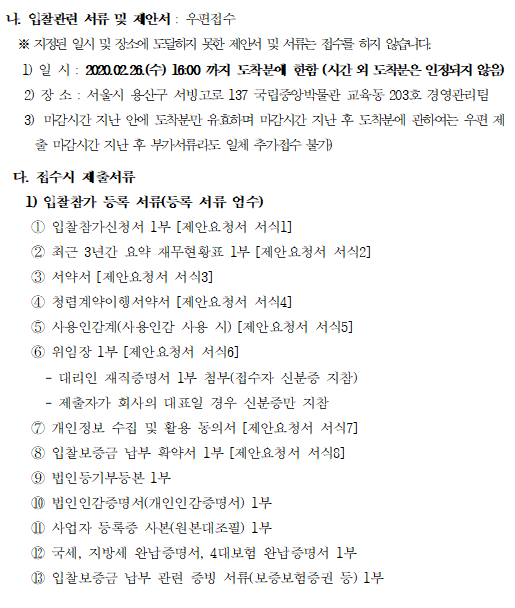 나. 입찰관련 서류 및 제안서 : 우편접수

※ 지정된 일시 및 장소에 도달하지 못한 제안서 및 서류는 접수를 하지 않습니다.

1) 일 시 : 2020.02.26.(수) 16:00 까지 도착분에 한함 (시간 외 도착분은 인정되지 않음)

2) 장 소 : 서울시 용산구 서빙고로 137 국립중앙박물관 교육동 203호 경영관리팀

3) 마감시간 지난 안에 도착분만 유효하며 마감시간 지난 후 도착분에 관하여는 우편 제출 마감시간 지난 후 부가서류라도 일체 추가접수 불가)

다. 접수시 제출서류

1) 입찰참가 등록 서류(등록 서류 엄수)

① 입찰참가신청서 1부 [제안요청서 서식1]

② 최근 3년간 요약 재무현황표 1부 [제안요청서 서식2]

③ 서약서 [제안요청서 서식3]

④ 청렴계약이행서약서 [제안요청서 서식4]

⑤ 사용인감계(사용인감 사용 시) [제안요청서 서식5]

⑥ 위임장 1부 [제안요청서 서식6]

- 대리인 재직증명서 1부 첨부(접수자 신분증 지참)

- 제출자가 회사의 대표일 경우 신분증만 지참

⑦ 개인정보 수집 및 활용 동의서 [제안요청서 서식7]

⑧ 입찰보증금 납부 확약서 1부 [제안요청서 서식8]

⑨ 법인등기부등본 1부

⑩ 법인인감증명서(개인인감증명서) 1부

⑪ 사업자 등록증 사본(원본대조필) 1부

⑫ 국세, 지방세 완납증명서, 4대보험 완납증명서 1부

⑬ 입찰보증금 납부 관련 증빙 서류(보증보험증권 등) 1부